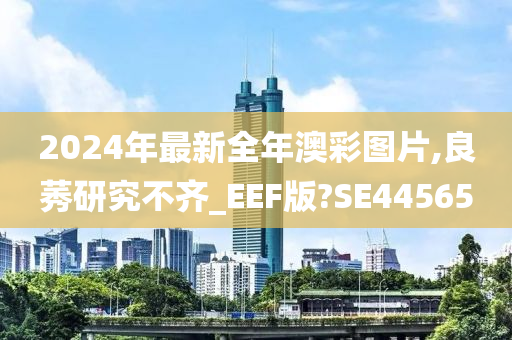 2024年最新全年澳彩图片,良莠研究不齐_EEF版?SE44565